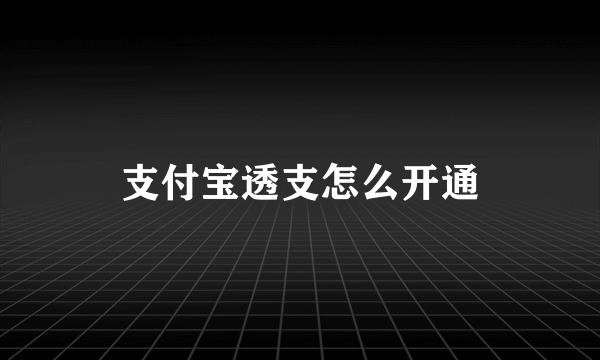 支付宝透支怎么开通